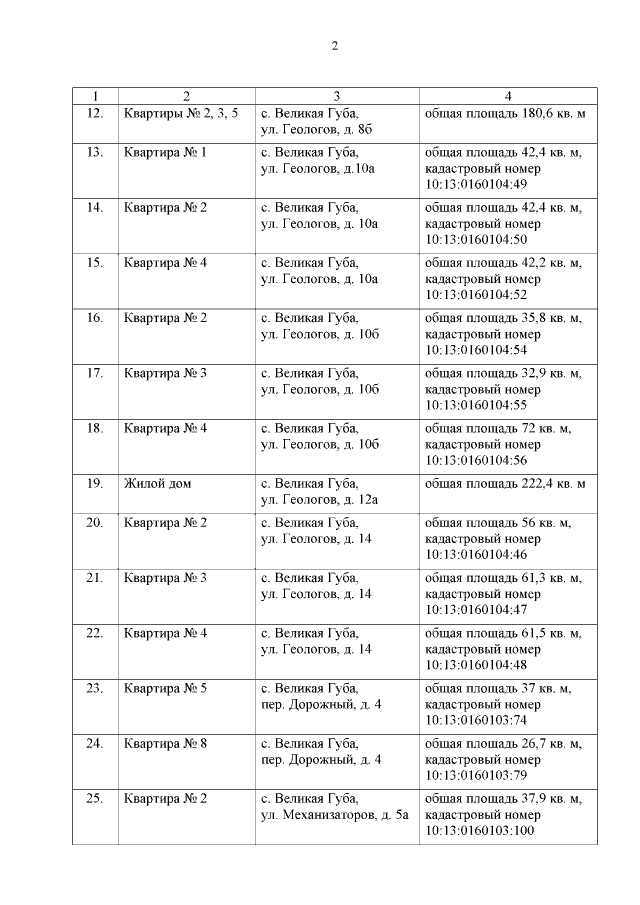 2

| 1 | 2 | 3 | 4 |
|---|---|---|---|
| 12. | Квартиры № 2, 3, 5 | с. Великая Губа, ул. Геологов, д. 8б | общая площадь 180,6 кв. м |
| 13. | Квартира № 1 | с. Великая Губа, ул. Геологов, д.10а | общая площадь 42,4 кв. м, кадастровый номер 10:13:0160104:49 |
| 14. | Квартира № 2 | с. Великая Губа, ул. Геологов, д. 10а | общая площадь 42,4 кв. м, кадастровый номер 10:13:0160104:50 |
| 15. | Квартира № 4 | с. Великая Губа, ул. Геологов, д. 10а | общая площадь 42,2 кв. м, кадастровый номер 10:13:0160104:52 |
| 16. | Квартира № 2 | с. Великая Губа, ул. Геологов, д. 10б | общая площадь 35,8 кв. м, кадастровый номер 10:13:0160104:54 |
| 17. | Квартира № 3 | с. Великая Губа, ул. Геологов, д. 10б | общая площадь 32,9 кв. м, кадастровый номер 10:13:0160104:55 |
| 18. | Квартира № 4 | с. Великая Губа, ул. Геологов, д. 10б | общая площадь 72 кв. м, кадастровый номер 10:13:0160104:56 |
| 19. | Жилой дом | с. Великая Губа, ул. Геологов, д. 12а | общая площадь 222,4 кв. м |
| 20. | Квартира № 2 | с. Великая Губа, ул. Геологов, д. 14 | общая площадь 56 кв. м, кадастровый номер 10:13:0160104:46 |
| 21. | Квартира № 3 | с. Великая Губа, ул. Геологов, д. 14 | общая площадь 61,3 кв. м, кадастровый номер 10:13:0160104:47 |
| 22. | Квартира № 4 | с. Великая Губа, ул. Геологов, д. 14 | общая площадь 61,5 кв. м, кадастровый номер 10:13:0160104:48 |
| 23. | Квартира № 5 | с. Великая Губа, пер. Дорожный, д. 4 | общая площадь 37 кв. м, кадастровый номер 10:13:0160103:74 |
| 24. | Квартира № 8 | с. Великая Губа, пер. Дорожный, д. 4 | общая площадь 26,7 кв. м, кадастровый номер 10:13:0160103:79 |
| 25. | Квартира № 2 | с. Великая Губа, ул. Механизаторов, д. 5а | общая площадь 37,9 кв. м, кадастровый номер 10:13:0160103:100 |